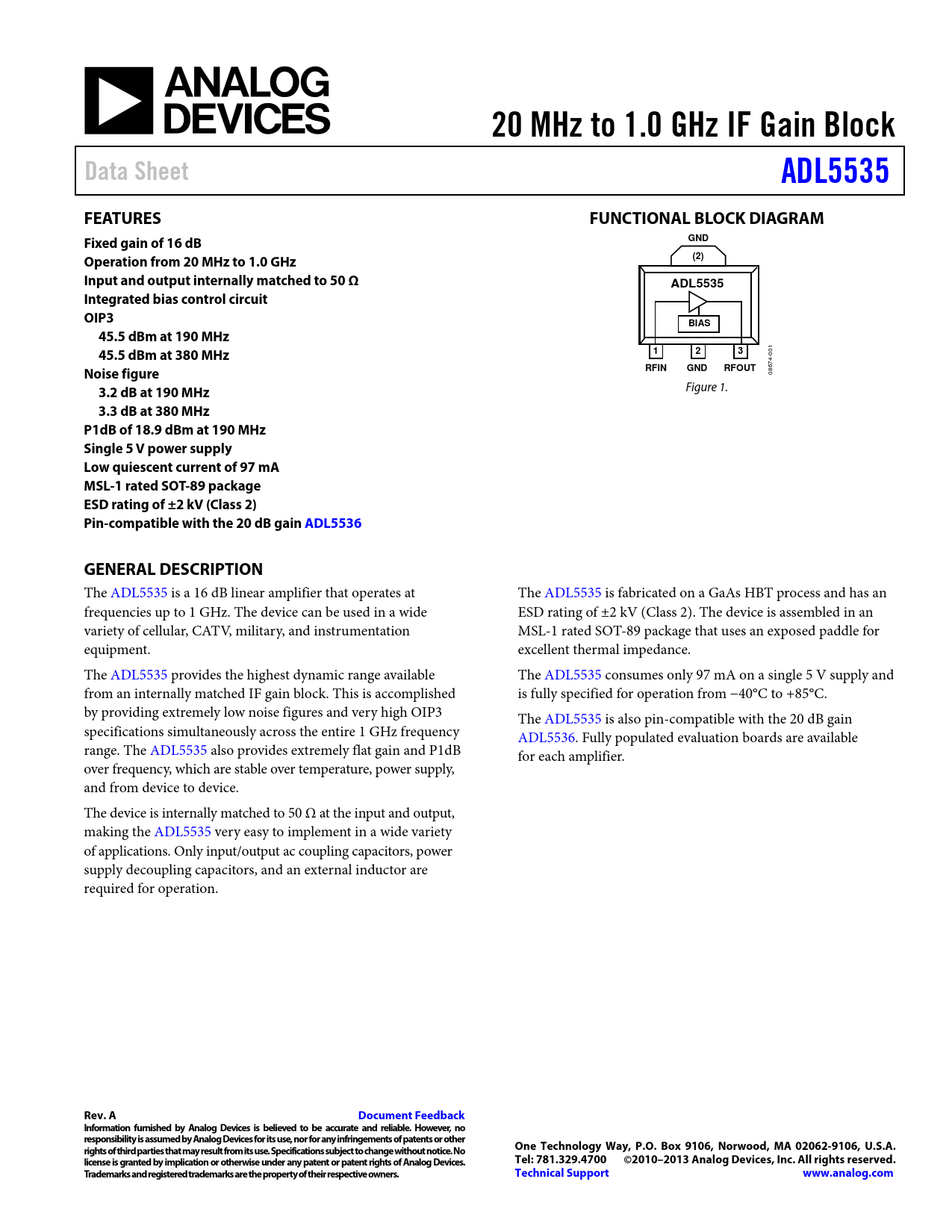 ANALOG DEVICES

20 MHz to 1.0 GHz IF Gain Block

Data Sheet

ADL5535

FEATURES

Fixed gain of 16 dB
Operation from 20 MHz to 1.0 GHz
Input and output internally matched to 50 Ω
Integrated bias control circuit
OIP3
45.5 dBm at 190 MHz
45.5 dBm at 380 MHz
Noise figure
3.2 dB at 190 MHz
3.3 dB at 380 MHz
P1dB of 18.9 dBm at 190 MHz
Single 5 V power supply
Low quiescent current of 97 mA
MSL-1 rated SOT-89 package
ESD rating of ±2 kV (Class 2)
Pin-compatible with the 20 dB gain ADL5536

FUNCTIONAL BLOCK DIAGRAM

GND
(2)
ADL5535
BIAS
1
2
3
RFIN
GND
RFOUT
08674-001

Figure 1.

GENERAL DESCRIPTION

The ADL5535 is a 16 dB linear amplifier that operates at frequencies up to 1 GHz. The device can be used in a wide variety of cellular, CATV, military, and instrumentation equipment.

The ADL5535 provides the highest dynamic range available from an internally matched IF gain block. This is accomplished by providing extremely low noise figures and very high OIP3 specifications simultaneously across the entire 1 GHz frequency range. The ADL5535 also provides extremely flat gain and P1dB over frequency, which are stable over temperature, power supply, and from device to device.

The device is internally matched to 50 Ω at the input and output, making the ADL5535 very easy to implement in a wide variety of applications. Only input/output ac coupling capacitors, power supply decoupling capacitors, and an external inductor are required for operation.

The ADL5535 is fabricated on a GaAs HBT process and has an ESD rating of ±2 kV (Class 2). The device is assembled in an MSL-1 rated SOT-89 package that uses an exposed paddle for excellent thermal impedance.

The ADL5535 consumes only 97 mA on a single 5 V supply and is fully specified for operation from −40°C to +85°C.

The ADL5535 is also pin-compatible with the 20 dB gain ADL5536. Fully populated evaluation boards are available for each amplifier.

Rev. A
Document Feedback
Information furnished by Analog Devices is believed to be accurate and reliable. However, no responsibility is assumed by Analog Devices for its use, nor for any infringements of patents or other rights of third parties that may result from its use. Specifications subject to change without notice. No license is granted by implication or otherwise under any patent or patent rights of Analog Devices. Trademarks and registered trademarks are the property of their respective owners.

One Technology Way, P.O. Box 9106, Norwood, MA 02062-9106, U.S.A.
Tel: 781.329.4700 ©2010–2013 Analog Devices, Inc. All rights reserved.
Technical Support
www.analog.com